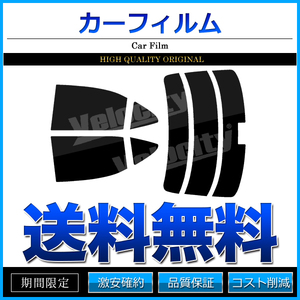 カーフィルム

Car Film

HIGH QUALITY ORIGINAL

Velocity

Velocity

送料無料

期間限定

激安確約

品質保証

コスト削減